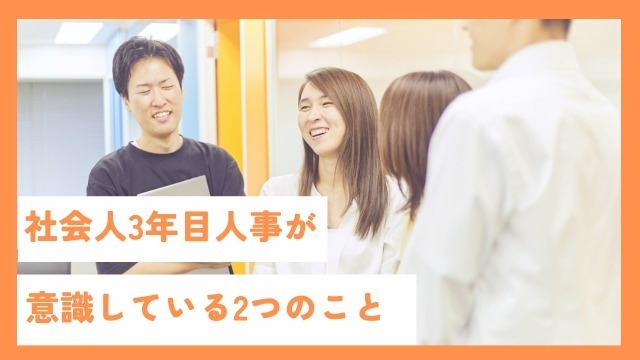 社会人3年目人事が

意識している2つのこと